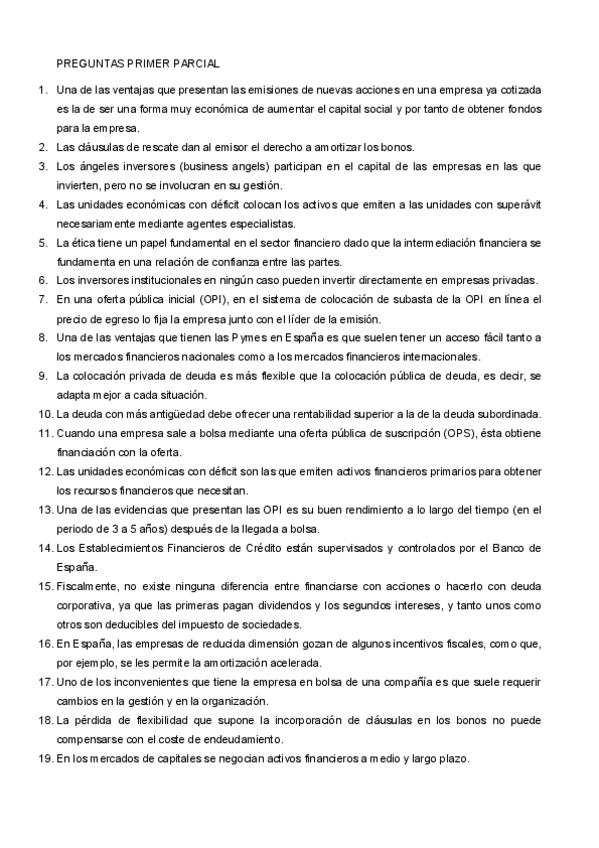 PREGUNTAS PRIMER PARCIAL

1. Una de las ventajas que presentan las emisiones de nuevas acciones en una empresa ya cotizada es la de ser una forma muy económica de aumentar el capital social y por tanto de obtener fondos para la empresa.
2. Las cláusulas de rescate dan al emisor el derecho a amortizar los bonos.
3. Los ángeles inversores (business angels) participan en el capital de las empresas en las que invierten, pero no se involucran en su gestión.
4. Las unidades económicas con déficit colocan los activos que emiten a las unidades con superávit necesariamente mediante agentes especialistas.
5. La ética tiene un papel fundamental en el sector financiero dado que la intermediación financiera se fundamenta en una relación de confianza entre las partes.
6. Los inversores institucionales en ningún caso pueden invertir directamente en empresas privadas.
7. En una oferta pública inicial (OPI), en el sistema de colocación de subasta de la OPI en línea el precio de egreso lo fija la empresa junto con el líder de la emisión.
8. Una de las ventajas que tienen las Pymes en España es que suelen tener un acceso fácil tanto a los mercados financieros nacionales como a los mercados financieros internacionales.
9. La colocación privada de deuda es más flexible que la colocación pública de deuda, es decir, se adapta mejor a cada situación.
10. La deuda con más antigüedad debe ofrecer una rentabilidad superior a la de la deuda subordinada.
11. Cuando una empresa sale a bolsa mediante una oferta pública de suscripción (OPS), ésta obtiene financiación con la oferta.
12. Las unidades económicas con déficit son las que emiten activos financieros primarios para obtener los recursos financieros que necesitan.
13. Una de las evidencias que presentan las OPI es su buen rendimiento a lo largo del tiempo (en el periodo de 3 a 5 años) después de la llegada a bolsa.
14. Los Establecimientos Financieros de Crédito están supervisados y controlados por el Banco de España.
15. Fiscalmente, no existe ninguna diferencia entre financiarse con acciones o hacerlo con deuda corporativa, ya que las primeras pagan dividendos y los segundos intereses, y tanto unos como otros son deducibles del impuesto de sociedades.
16. En España, las empresas de reducida dimensión gozan de algunos incentivos fiscales, como que, por ejemplo, se les permite la amortización acelerada.
17. Uno de los inconvenientes que tiene la empresa en bolsa de una compañía es que suele requerir cambios en la gestión y en la organización.
18. La pérdida de flexibilidad que supone la incorporación de cláusulas en los bonos no puede compensarse con el coste de endeudamiento.
19. En los mercados de capitales se negocian activos financieros a medio y largo plazo.